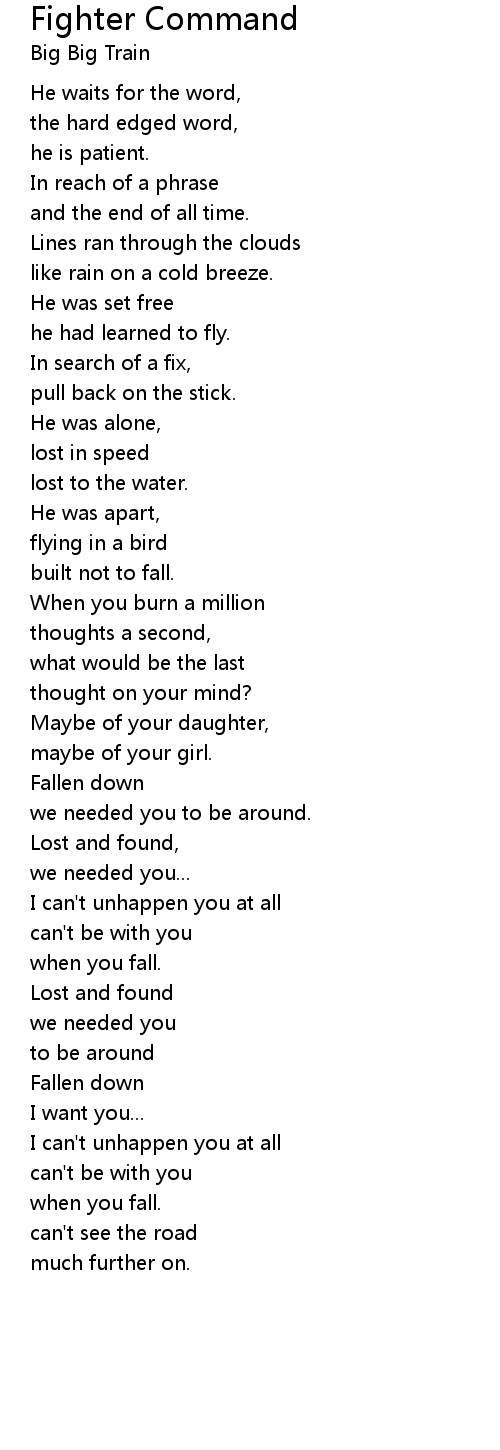 Fighter Command
Big Big Train

He waits for the word,
the hard edged word,
he is patient.
In reach of a phrase
and the end of all time.
Lines ran through the clouds
like rain on a cold breeze.
He was set free
he had learned to fly.
In search of a fix,
pull back on the stick.
He was alone,
lost in speed
lost to the water.
He was apart,
flying in a bird
built not to fall.
When you burn a million
thoughts a second,
what would be the last
thought on your mind?
Maybe of your daughter,
maybe of your girl.
Fallen down
we needed you to be around.
Lost and found,
we needed you...
I can't unhappen you at all
can't be with you
when you fall.
Lost and found
we needed you
to be around
Fallen down
I want you...
I can't unhappen you at all
can't be with you
when you fall.
can't see the road
much further on.